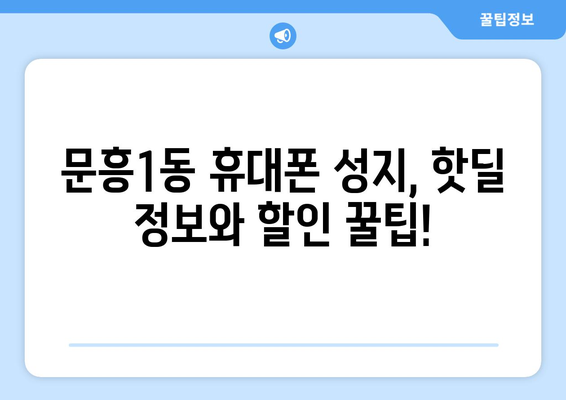 꿀팁정보

문흥1동 휴대폰 성지, 핫딜 정보와 할인 꿀팁!